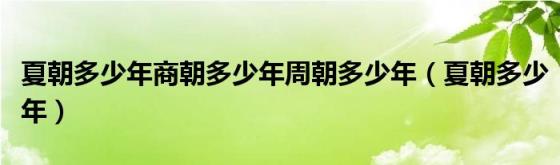 夏朝多少年商朝多少年周朝多少年（夏朝多少年）